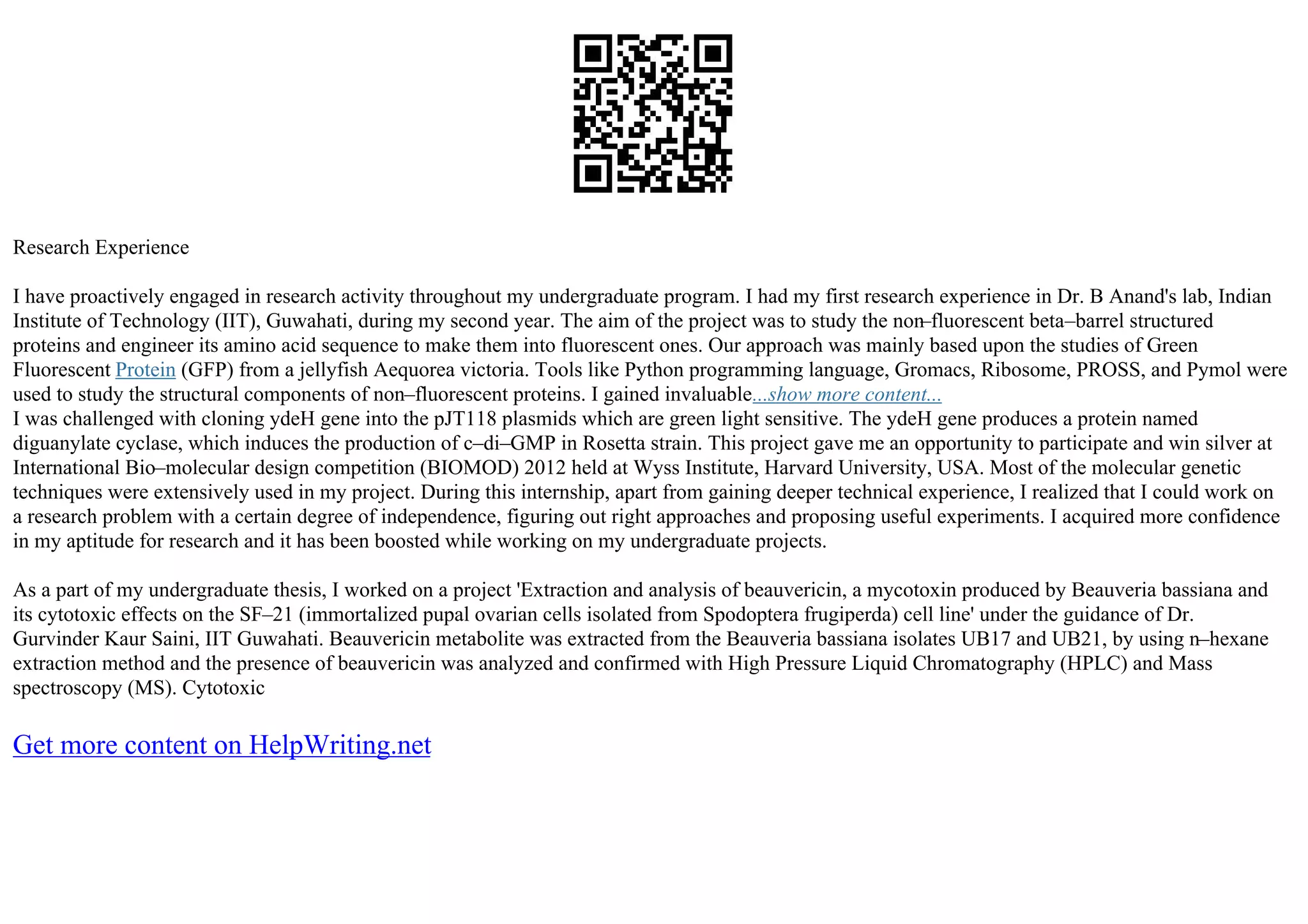 Research Experience

I have proactively engaged in research activity throughout my undergraduate program. I had my first research experience in Dr. B Anand's lab, Indian Institute of Technology (IIT), Guwahati, during my second year. The aim of the project was to study the non–fluorescent beta–barrel structured proteins and engineer its amino acid sequence to make them into fluorescent ones. Our approach was mainly based upon the studies of Green Fluorescent Protein (GFP) from a jellyfish Aequorea victoria. Tools like Python programming language, Gromacs, Ribosome, PROSS, and Pymol were used to study the structural components of non–fluorescent proteins. I gained invaluable...show more content...
I was challenged with cloning ydeH gene into the pJT118 plasmids which are green light sensitive. The ydeH gene produces a protein named diguanylate cyclase, which induces the production of c–di–GMP in Rosetta strain. This project gave me an opportunity to participate and win silver at International Bio–molecular design competition (BIOMOD) 2012 held at Wyss Institute, Harvard University, USA. Most of the molecular genetic techniques were extensively used in my project. During this internship, apart from gaining deeper technical experience, I realized that I could work on a research problem with a certain degree of independence, figuring out right approaches and proposing useful experiments. I acquired more confidence in my aptitude for research and it has been boosted while working on my undergraduate projects.

As a part of my undergraduate thesis, I worked on a project 'Extraction and analysis of beauvericin, a mycotoxin produced by Beauveria bassiana and its cytotoxic effects on the SF–21 (immortalized pupal ovarian cells isolated from Spodoptera frugiperda) cell line' under the guidance of Dr. Gurvinder Kaur Saini, IIT Guwahati. Beauvericin metabolite was extracted from the Beauveria bassiana isolates UB17 and UB21, by using n–hexane extraction method and the presence of beauvericin was analyzed and confirmed with High Pressure Liquid Chromatography (HPLC) and Mass spectroscopy (MS). Cytotoxic

Get more content on HelpWriting.net